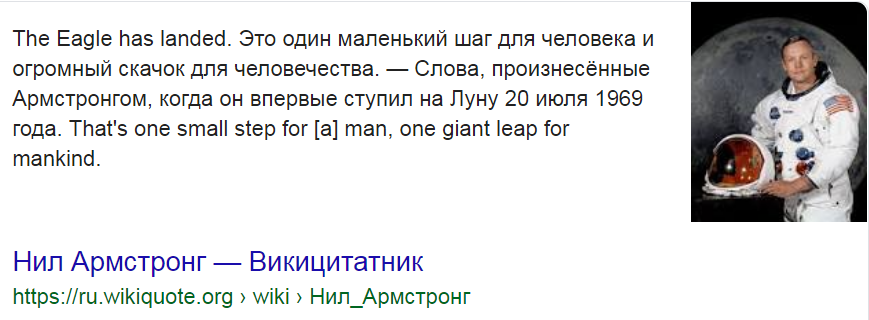 The Eagle has landed. Это один маленький шаг для человека и огромный скачок для человечества. — Слова, произнесённые Армстронгом, когда он впервые ступил на Луну 20 июля 1969 года. That's one small step for [a] man, one giant leap for mankind.

Нил Армстронг — Викицитатник
https://ru.wikiquote.org › wiki › Нил_Армстронг